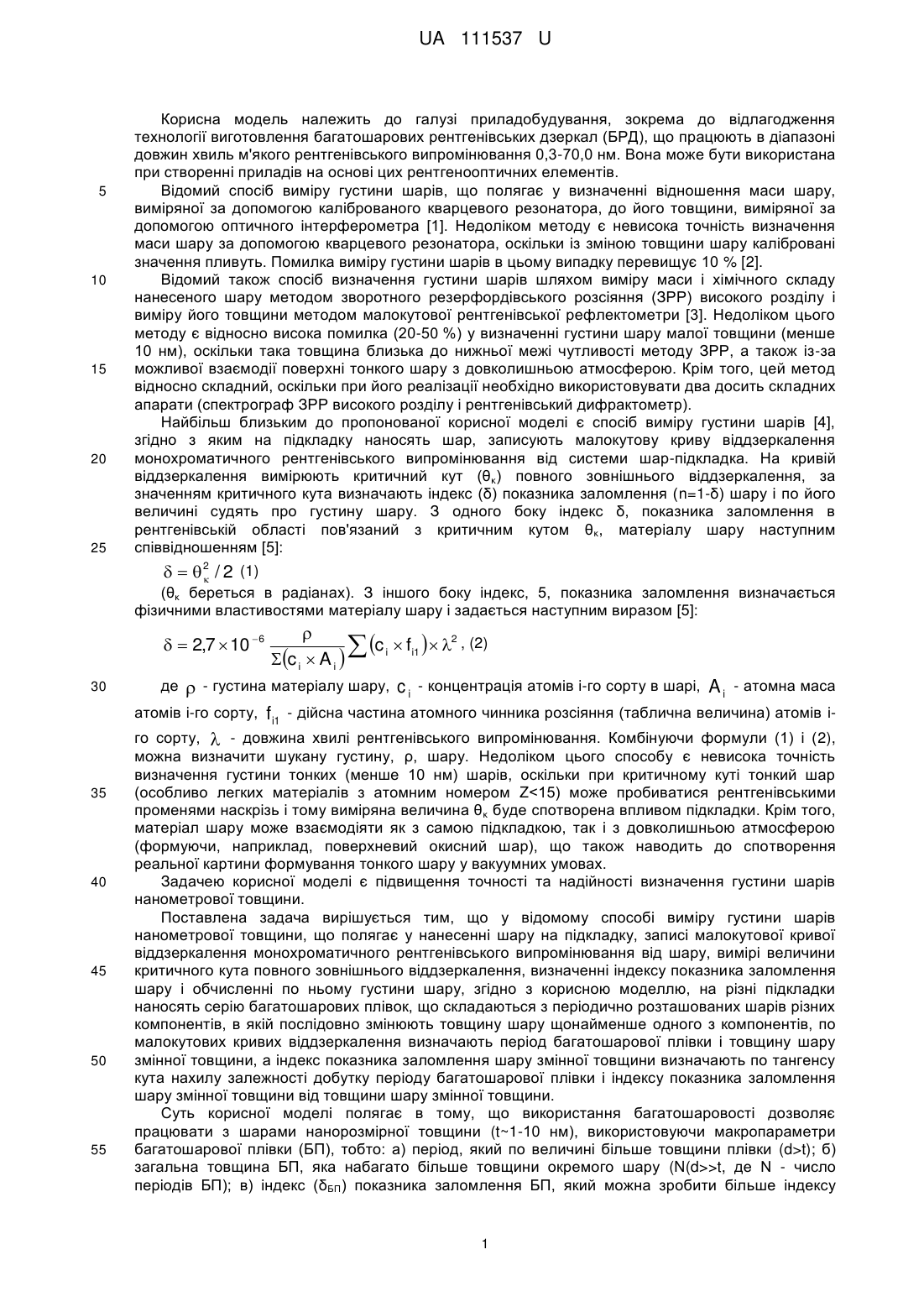 UA 111537 U

Корисна модель належить до галузі приладобудування, зокрема до відлагодження технології виготовлення багатошарових рентгенівських дзеркал (БРД), що працюють в діапазоні довжин хвиль м'якого рентгенівського випромінювання 0,3-70,0 нм. Вона може бути використана при створенні приладів на основі цих рентгенооптичних елементів.

5 Відомий спосіб виміру густини шарів, що полягає у визначенні відношення маси шару, виміряної за допомогою каліброваного кварцевого резонатора, до його товщини, виміряної за допомогою оптичного інтерферометра [1]. Недоліком методу є невисока точність визначення маси шару за допомогою кварцевого резонатора, оскільки із зміною товщини шару калібровані значення пливуть. Помилка виміру густини шарів в цьому випадку перевищує 10 % [2].

10 Відомий також спосіб визначення густини шарів шляхом виміру маси і хімічного складу нанесеного шару методом зворотного резерфордівського розсіяння (ЗРР) високого розділу і виміру його товщини методом малокутової рентгенівської рефлектометри [3]. Недоліком цього методу є відносно висока помилка (20-50 %) у визначенні густини шару малої товщини (менше 10 нм), оскільки така товщина близька до нижньої межі чутливості методу ЗРР, а також із-за 15 можливої взаємодії поверхні тонкого шару з довколишньою атмосферою. Крім того, цей метод відносно складний, оскільки при його реалізації необхідно використовувати два досить складних апарати (спектрограф ЗРР високого розділу і рентгенівський дифрактометр).

Найбільш близьким до пропонованої корисної моделі є спосіб виміру густини шарів [4], згідно з яким на підкладку наносять шар, записують малокутову криву віддзеркалення 20 монохроматичного рентгенівського випромінювання від системи шар-підкладка. На кривій віддзеркалення вимірюють критичний кут ($\theta_к$) повного зовнішнього віддзеркалення, за значенням критичного кута визначають індекс (δ) показника заломлення (n=1-δ) шару і по його величині судять про густину шару. З одного боку індекс δ, показника заломлення в рентгенівській області пов'язаний з критичним кутом $\theta_к$, матеріалу шару наступним 25 співвідношенням [5]:

$\delta = \theta_к^2 / 2$ (1)

($\theta_к$ береться в радіанах). З іншого боку індекс, 5, показника заломлення визначається фізичними властивостями матеріалу шару і задається наступним виразом [5]:

$\delta = 2{,}7 \times 10^{-6} \frac{\rho}{\Sigma(c_i \times A_i)} \sum (c_i \times f_{i1}) \times \lambda^2$, (2)

30 де $\rho$ - густина матеріалу шару, $c_i$ - концентрація атомів і-го сорту в шарі, $A_i$ - атомна маса атомів і-го сорту, $f_{i1}$ - дійсна частина атомного чинника розсіяння (таблична величина) атомів і-го сорту, $\lambda$ - довжина хвилі рентгенівського випромінювання. Комбінуючи формули (1) і (2), можна визначити шукану густину, ρ, шару. Недоліком цього способу є невисока точність визначення густини тонких (менше 10 нм) шарів, оскільки при критичному куті тонкий шар 35 (особливо легких матеріалів з атомним номером Z<15) може пробиватися рентгенівськими променями наскрізь і тому виміряна величина $\theta_к$ буде спотворена впливом підкладки. Крім того, матеріал шару може взаємодіяти як з самою підкладкою, так і з довколишньою атмосферою (формуючи, наприклад, поверхневий окисний шар), що також наводить до спотворення реальної картини формування тонкого шару у вакуумних умовах.

40 Задачею корисної моделі є підвищення точності та надійності визначення густини шарів нанометрової товщини.

Поставлена задача вирішується тим, що у відомому способі виміру густини шарів нанометрової товщини, що полягає у нанесенні шару на підкладку, записі малокутової кривої віддзеркалення монохроматичного рентгенівського випромінювання від шару, вимірі величини 45 критичного кута повного зовнішнього віддзеркалення, визначенні індексу показника заломлення шару і обчисленні по ньому густини шару, згідно з корисною моделлю, на різні підкладки наносять серію багатошарових плівок, що складаються з періодично розташованих шарів різних компонентів, в якій послідовно змінюють товщину шару щонайменше одного з компонентів, по малокутових кривих віддзеркалення визначають період багатошарової плівки і товщину шару 50 змінної товщини, а індекс показника заломлення шару змінної товщини визначають по тангенсу кута нахилу залежності добутку періоду багатошарової плівки і індексу показника заломлення шару змінної товщини від товщини шару змінної товщини.

Суть корисної моделі полягає в тому, що використання багатошаровості дозволяє працювати з шарами нанорозмірної товщини (t~1-10 нм), використовуючи макропараметри 55 багатошарової плівки (БП), тобто: а) період, який по величині більше товщини плівки (d>t); б) загальна товщина БП, яка набагато більше товщини окремого шару (N(d>>t, де N - число періодів БП); в) індекс ($\delta_{БП}$) показника заломлення БП, який можна зробити більше індексу

1